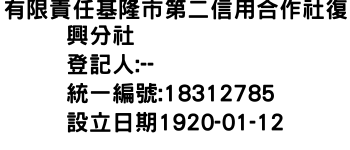 有限責任基隆市第二信用合作社復興分社
登記人:--
統一編號:18312785
設立日期1920-01-12